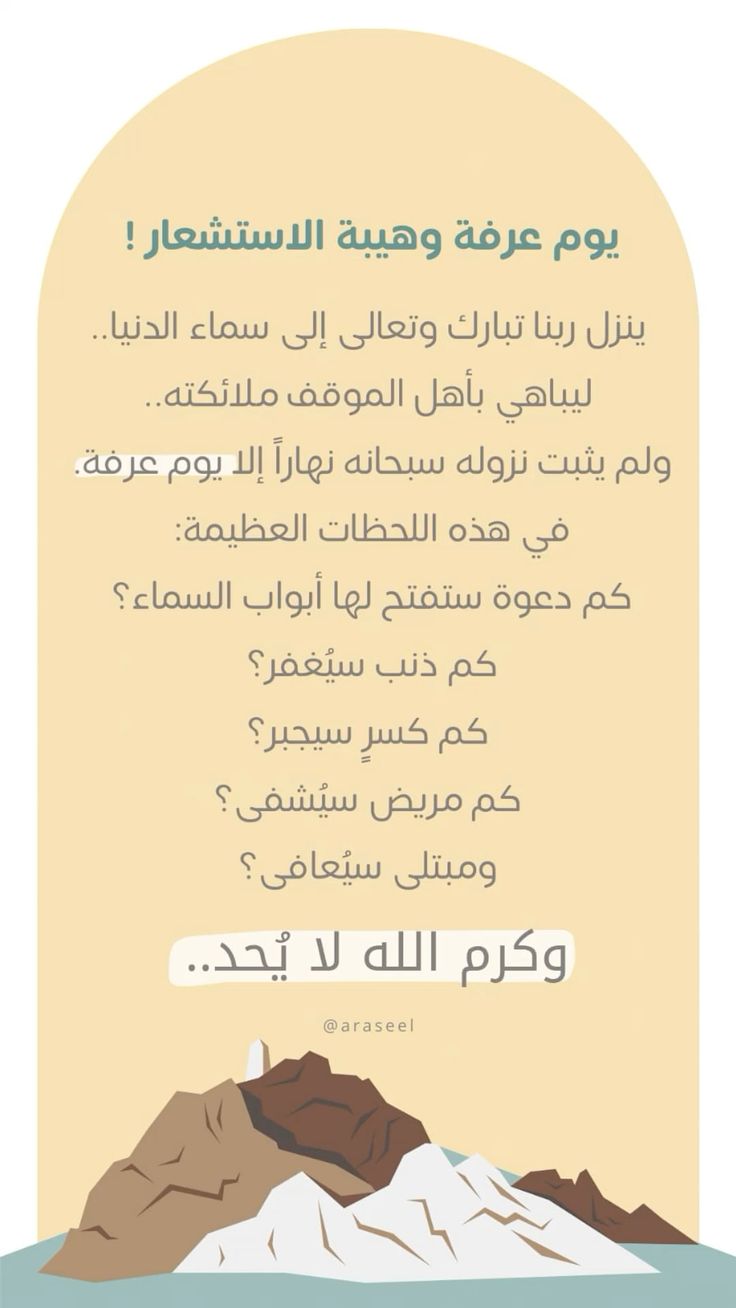 يوم عرفة وهيبة الاستشعار !

ينزل ربنا تبارك وتعالى إلى سماء الدنيا..

ليباهي بأهل الموقف ملائكته..

ولم يثبت نزوله سبحانه نهاراً إلا يوم عرفة.

في هذه اللحظات العظيمة:

كم دعوة ستفتح لها أبواب السماء؟

كم ذنب سيُغفر؟

كم كسرٍ سيجبر؟

كم مريض سيُشفى؟

ومبتلى سيُعافى؟

وكرم الله لا يُحد..

@araseel